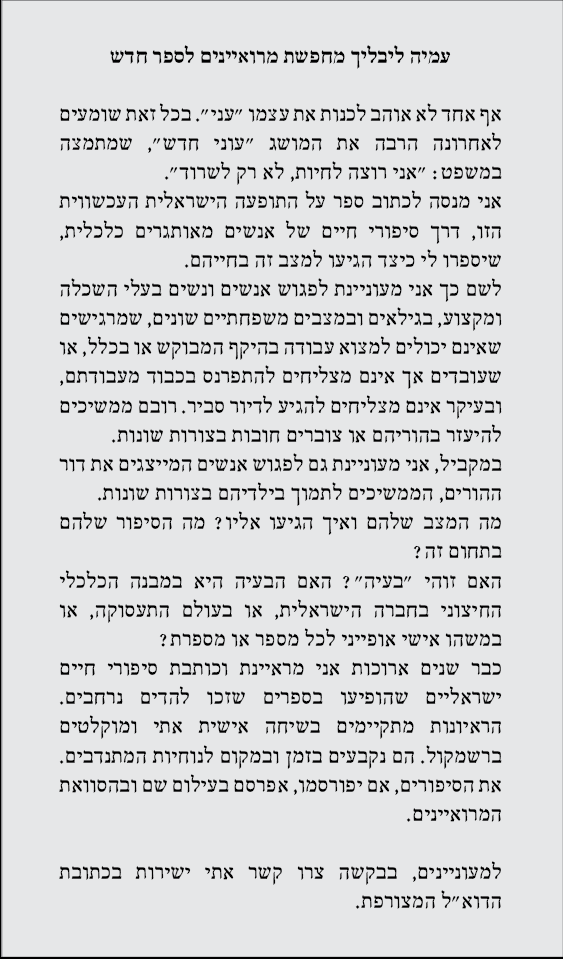 עמיה ליבליך מחפשת מרואיינים לספר חדש

אף אחד לא אוהב לכנות את עצמו "עני". בכל זאת שומעים לאחרונה הרבה את המושג "עוני חדש", שמתמצה במשפט: "אני רוצה לחיות, לא רק לשרוד".
אני מנסה לכתוב ספר על התופעה הישראלית העכשווית הזו, דרך סיפורי חיים של אנשים מאותגרים כלכלית, שיספרו לי כיצד הגיעו למצב זה בחייהם.
לשם כך אני מעוניינת לפגוש אנשים ונשים בעלי השכלה ומקצוע, בגילאים ובמצבים משפחתיים שונים, שמרגישים שאינם יכולים למצוא עבודה בהיקף המבוקש או בכלל, או שעובדים אך אינם מצליחים להתפרנס בכבוד מעבודתם, ובעיקר אינם מצליחים להגיע לדיור סביר. רובם ממשיכים להיעזר בהוריהם או צוברים חובות בצורות שונות.
במקביל, אני מעוניינת גם לפגוש אנשים המייצגים את דור ההורים, הממשיכים לתמוך בילדיהם בצורות שונות.
מה המצב שלהם ואיך הגיעו אליו? מה הסיפור שלהם בתחום זה?
האם זוהי "בעיה"? האם הבעיה היא במבנה הכלכלי החיצוני בחברה הישראלית, או בעולם התעסוקה, או במשהו אישי אופייני לכל מספר או מספרת?
כבר שנים ארוכות אני מראיינת וכותבת סיפורי חיים ישראליים שהופיעו בספרים שזכו להדים נרחבים. הראיונות מתקיימים בשיחה אישית אתי ומוקלטים ברשמקול. הם נקבעים בזמן ובמקום לנוחיות המתנדבים. את הסיפורים, אם יפורסמו, אפרסם בעילום שם ובהסוואת המרואיינים.

למעוניינים, בבקשה צרו קשר אתי ישירות בכתובת הדוא"ל המצורפת.